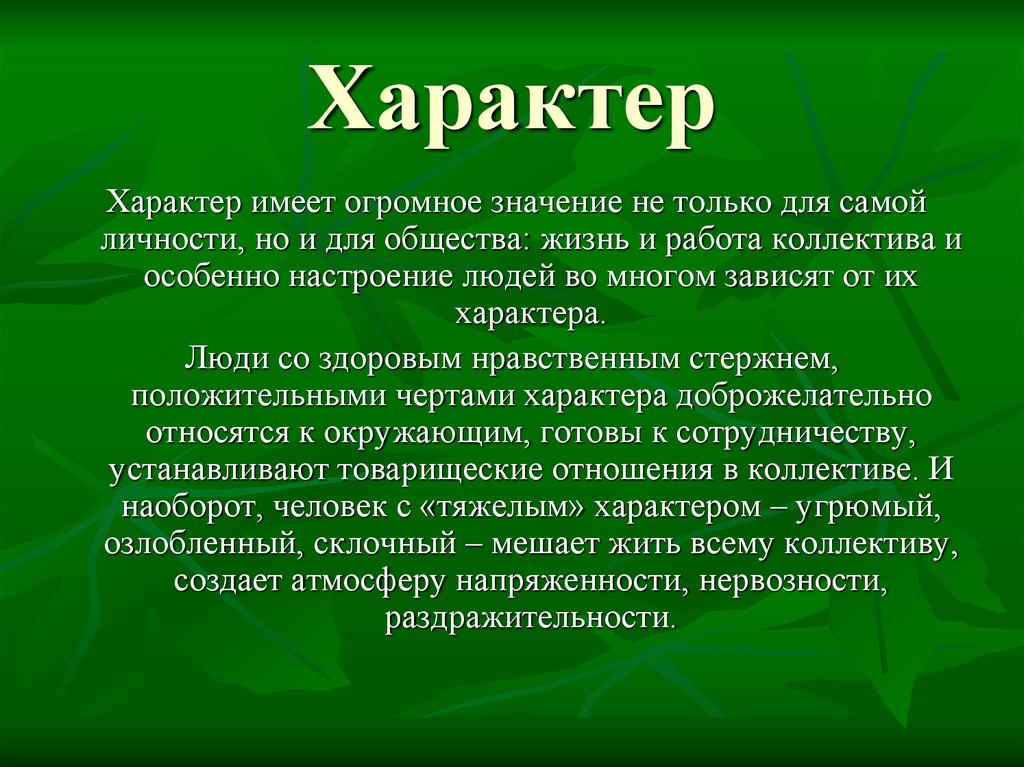 Характер

Характер имеет огромное значение не только для самой личности, но и для общества: жизнь и работа коллектива и особенно настроение людей во многом зависят от их характера.

Люди со здоровым нравственным стержнем, положительными чертами характера доброжелательно относятся к окружающим, готовы к сотрудничеству, устанавливают товарищеские отношения в коллективе. И наоборот, человек с «тяжелым» характером – угрюмый, озлобленный, склочный – мешает жить всему коллективу, создает атмосферу напряженности, нервозности, раздражительности.